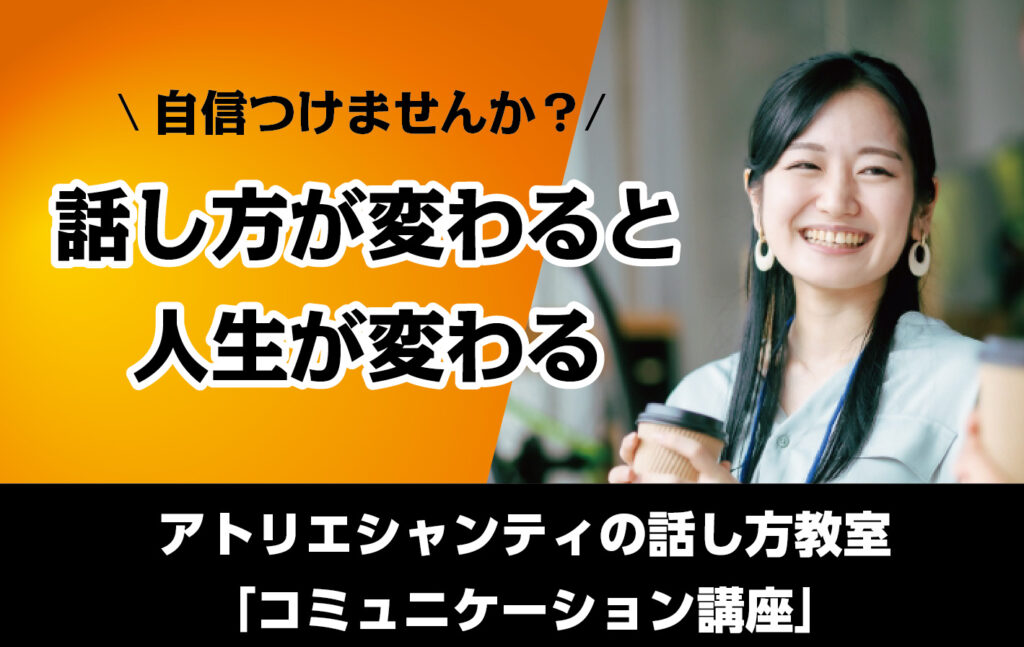 ＼ 自信つけませんか？ ／

話し方が変わると
人生が変わる

アトリエシャンティの話し方教室
「コミュニケーション講座」